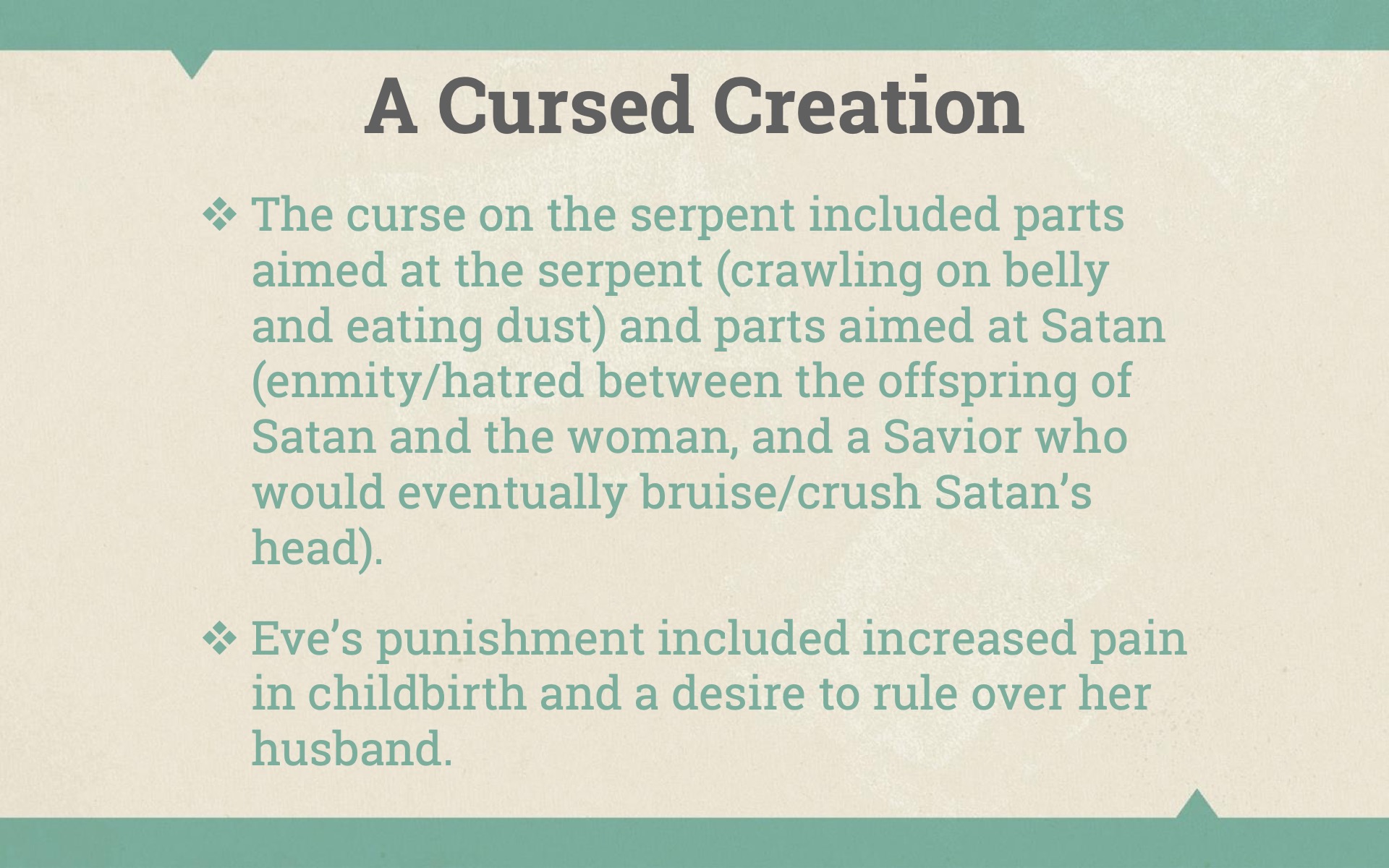 A Cursed Creation

❖ The curse on the serpent included parts aimed at the serpent (crawling on belly and eating dust) and parts aimed at Satan (enmity/hatred between the offspring of Satan and the woman, and a Savior who would eventually bruise/crush Satan's head).

❖ Eve's punishment included increased pain in childbirth and a desire to rule over her husband.